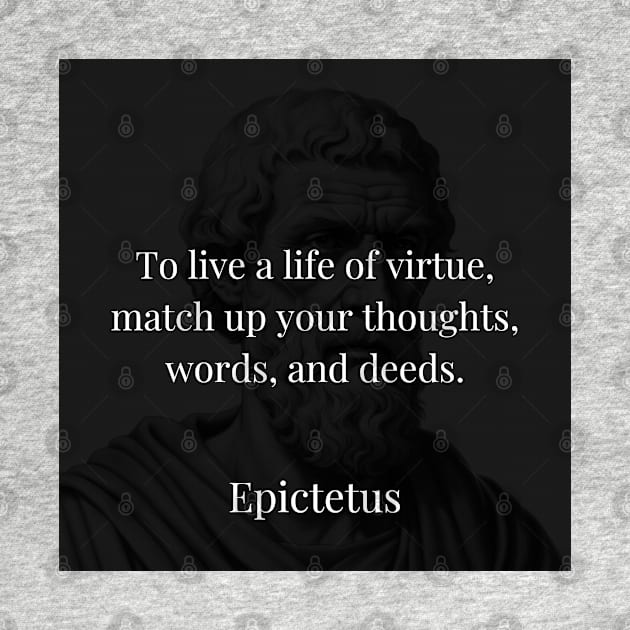 To live a life of virtue, match up your thoughts, words, and deeds.

Epictetus